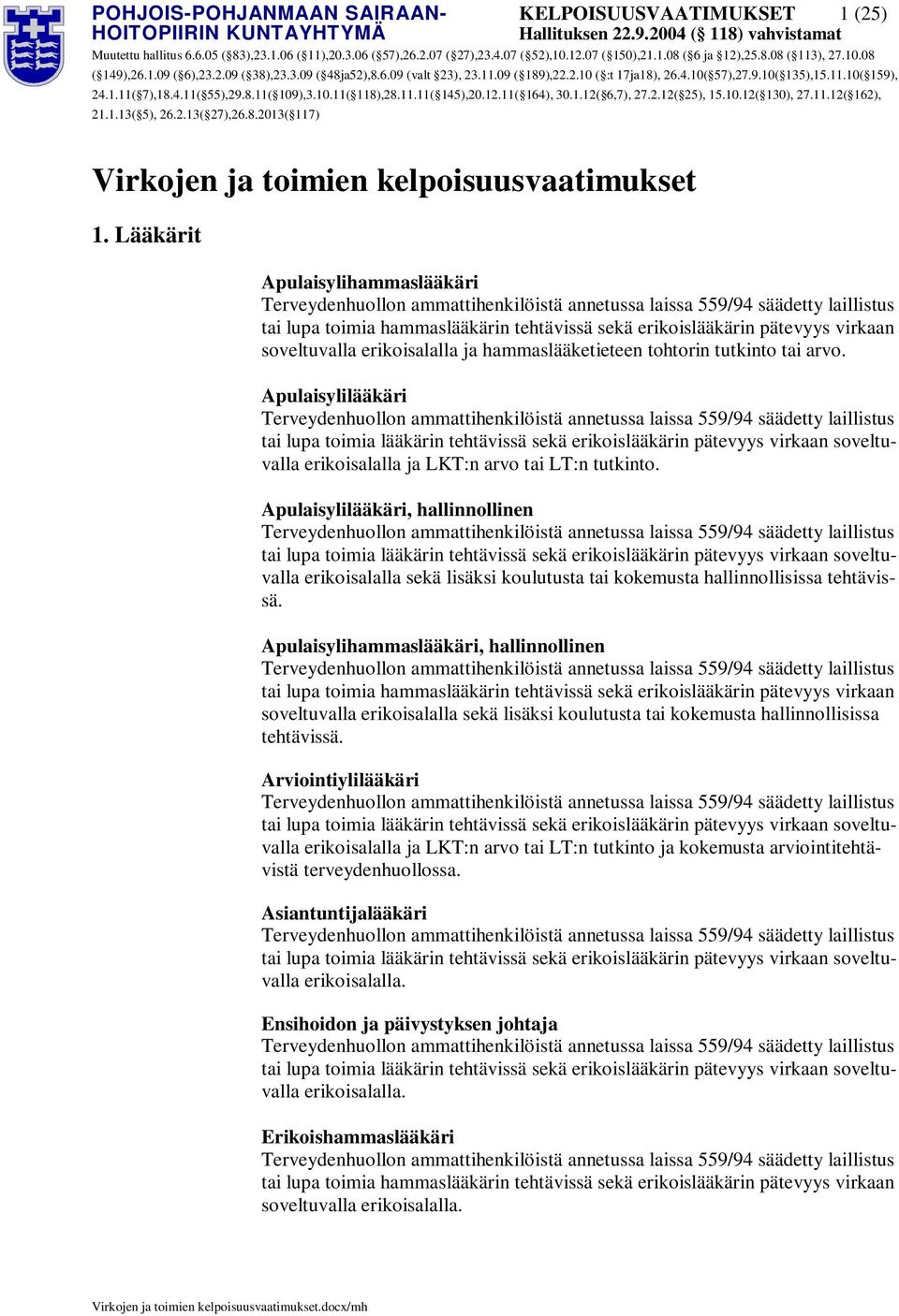 POHJOIS-POHJANMAAN SAIRAANHOITOPIIRIN KUNTAYHTYMÄ

KELPOISUUSVAATIMUKSET 1 (25)
Hallituksen 22.9.2004 (§ 118) vahvistamat

Muutettu hallitus 6.6.05 (§83),23.1.06 (§11),20.3.06 (§57),26.2.07 (§27),23.4.07 (§52),10.12.07 (§150),21.1.08 (§6 ja §12),25.8.08 (§113), 27.10.08 (§149),26.1.09 (§6),23.2.09 (§38),23.3.09 (§48ja52),8.6.09 (valt §23), 23.11.09 (§189),22.2.10 (§:t 17ja18), 26.4.10(§57),27.9.10(§135),15.11.10(§159), 24.1.11(§7),18.4.11(§55),29.8.11(§109),3.10.11(§118),28.11.11(§145),20.12.11(§164), 30.1.12(§6,7), 27.2.12(§25), 15.10.12(§130), 27.11.12(§162), 21.1.13(§5), 26.2.13(§27),26.8.2013(§117)

Virkojen ja toimien kelpoisuusvaatimukset

1. Lääkärit

Apulaisylihammaslääkäri
Terveydenhuollon ammattihenkilöistä annetussa laissa 559/94 säädetty laillistus tai lupa toimia hammaslääkärin tehtävissä sekä erikoislääkärin pätevyys virkaan soveltuvalla erikoisalalla ja hammaslääketieteen tohtorin tutkinto tai arvo.

Apulaisylilääkäri
Terveydenhuollon ammattihenkilöistä annetussa laissa 559/94 säädetty laillistus tai lupa toimia lääkärin tehtävissä sekä erikoislääkärin pätevyys virkaan soveltuvalla erikoisalalla ja LKT:n arvo tai LT:n tutkinto.

Apulaisylilääkäri, hallinnollinen
Terveydenhuollon ammattihenkilöistä annetussa laissa 559/94 säädetty laillistus tai lupa toimia lääkärin tehtävissä sekä erikoislääkärin pätevyys virkaan soveltuvalla erikoisalalla sekä lisäksi koulutusta tai kokemusta hallinnollisissa tehtävissä.

Apulaisylihammaslääkäri, hallinnollinen
Terveydenhuollon ammattihenkilöistä annetussa laissa 559/94 säädetty laillistus tai lupa toimia hammaslääkärin tehtävissä sekä erikoislääkärin pätevyys virkaan soveltuvalla erikoisalalla sekä lisäksi koulutusta tai kokemusta hallinnollisissa tehtävissä.

Arviointiylilääkäri
Terveydenhuollon ammattihenkilöistä annetussa laissa 559/94 säädetty laillistus tai lupa toimia lääkärin tehtävissä sekä erikoislääkärin pätevyys virkaan soveltuvalla erikoisalalla ja LKT:n arvo tai LT:n tutkinto ja kokemusta arviointitehtävistä terveydenhuollossa.

Asiantuntijalääkäri
Terveydenhuollon ammattihenkilöistä annetussa laissa 559/94 säädetty laillistus tai lupa toimia lääkärin tehtävissä sekä erikoislääkärin pätevyys virkaan soveltuvalla erikoisalalla.

Ensihoidon ja päivystyksen johtaja
Terveydenhuollon ammattihenkilöistä annetussa laissa 559/94 säädetty laillistus tai lupa toimia lääkärin tehtävissä sekä erikoislääkärin pätevyys virkaan soveltuvalla erikoisalalla.

Erikoishammaslääkäri
Terveydenhuollon ammattihenkilöistä annetussa laissa 559/94 säädetty laillistus tai lupa toimia hammaslääkärin tehtävissä sekä erikoislääkärin pätevyys virkaan soveltuvalla erikoisalalla.

Virkojen ja toimien kelpoisuusvaatimukset.docx/mh